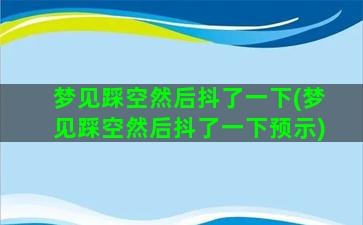 梦见踩空然后抖了一下(梦见踩空然后抖了一下预示)